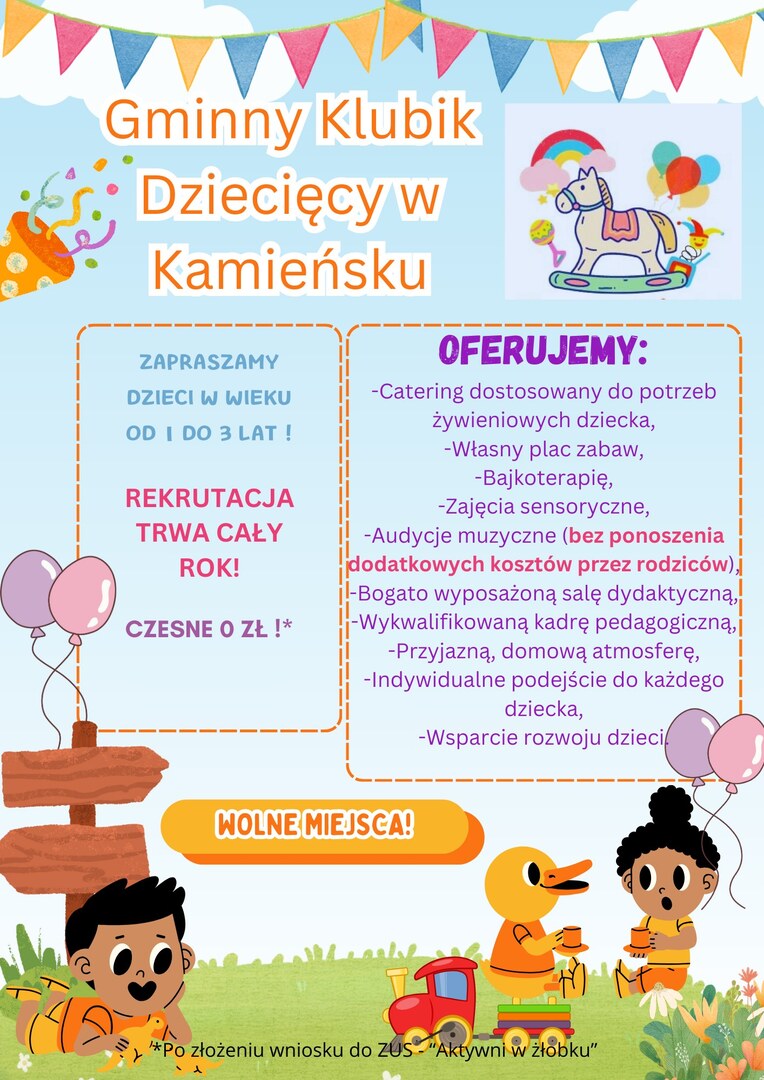 Gminny Klubik Dziecięcy w Kamieńsku

ZAPRASZAMY DZIECI W WIEKU OD 1 DO 3 LAT !

REKRUTACJA TRWA CAŁY ROK!

CZESNE 0 ZŁ !*

OFERUJEMY:

-Catering dostosowany do potrzeb żywieniowych dziecka,
-Własny plac zabaw,
-Bajkoterapię,
-Zajęcia sensoryczne,
-Audycje muzyczne (bez ponoszenia dodatkowych kosztów przez rodziców),
-Bogato wyposażoną salę dydaktyczną,
-Wykwalifikowaną kadrę pedagogiczną,
-Przyjazną, domową atmosferę,
-Indywidualne podejście do każdego dziecka,
-Wsparcie rozwoju dzieci.

WOLNE MIEJSCA!

*Po złożeniu wniosku do ZUS - "Aktywni w żłobku"